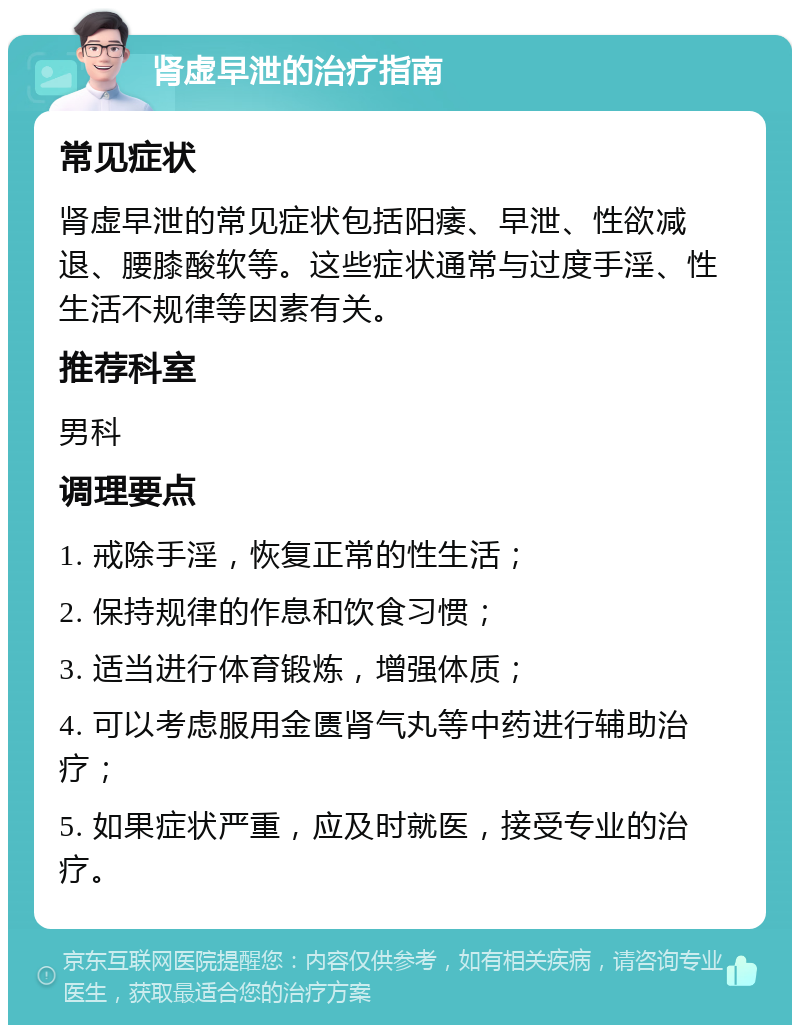 肾虚早泄的治疗指南

常见症状

肾虚早泄的常见症状包括阳痿、早泄、性欲减退、腰膝酸软等。这些症状通常与过度手淫、性生活不规律等因素有关。

推荐科室

男科

调理要点

1. 戒除手淫，恢复正常的性生活；

2. 保持规律的作息和饮食习惯；

3. 适当进行体育锻炼，增强体质；

4. 可以考虑服用金匮肾气丸等中药进行辅助治疗；

5. 如果症状严重，应及时就医，接受专业的治疗。

京东互联网医院提醒您：内容仅供参考，如有相关疾病，请咨询专业医生，获取最适合您的治疗方案